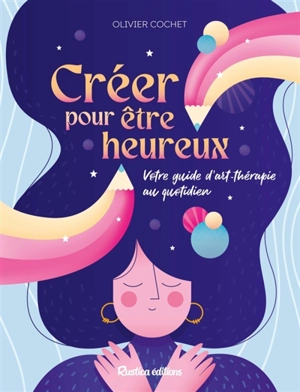 OLIVIER COCHET

Créer pour être heureux

Votre guide d'art-thérapie au quotidien

Rustica éditions